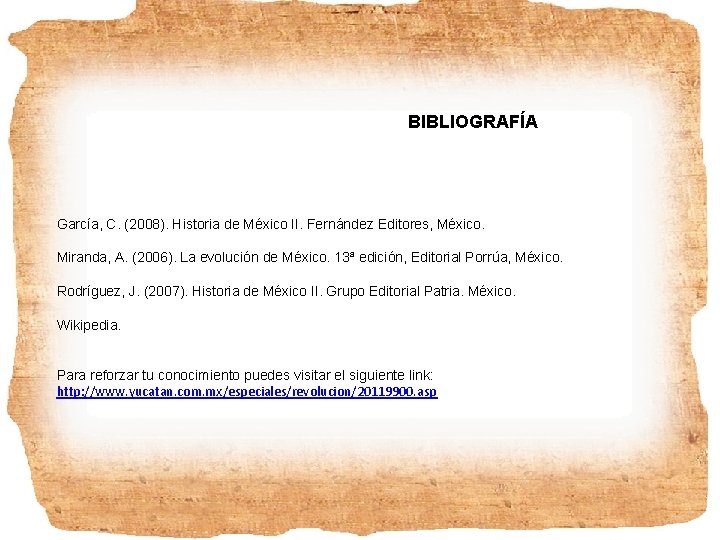 BIBLIOGRAFÍA

García, C. (2008). Historia de México II. Fernández Editores, México.

Miranda, A. (2006). La evolución de México. 13ª edición, Editorial Porrúa, México.

Rodríguez, J. (2007). Historia de México II. Grupo Editorial Patria. México.

Wikipedia.

Para reforzar tu conocimiento puedes visitar el siguiente link:
http://www.yucatan.com.mx/especiales/revolucion/20119900.asp